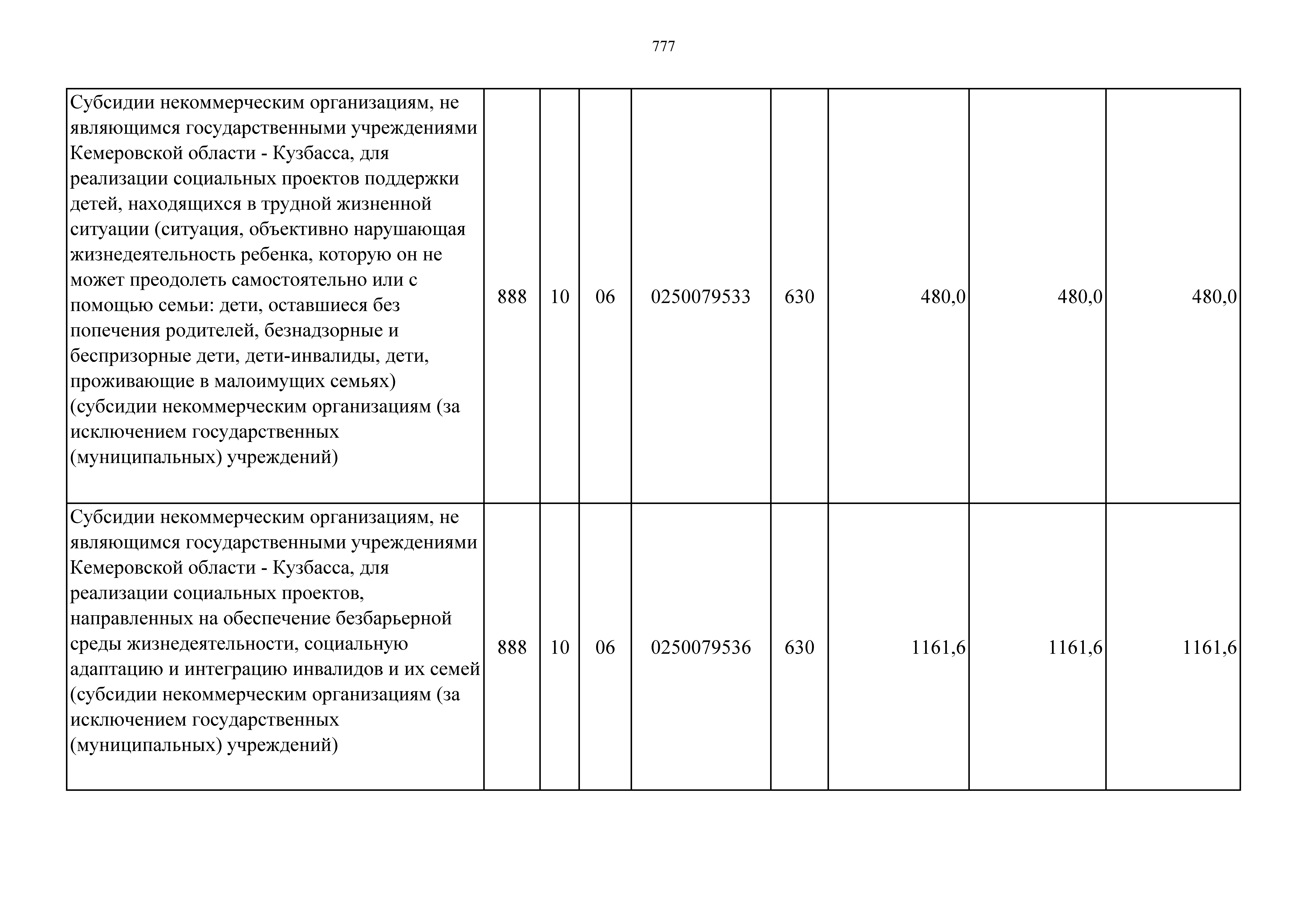 777

| | | | | | | | | |
|---|---|---|---|---|---|---|---|---|
| Субсидии некоммерческим организациям, не являющимся государственными учреждениями Кемеровской области - Кузбасса, для реализации социальных проектов поддержки детей, находящихся в трудной жизненной ситуации (ситуация, объективно нарушающая жизнедеятельность ребенка, которую он не может преодолеть самостоятельно или с помощью семьи: дети, оставшиеся без попечения родителей, безнадзорные и беспризорные дети, дети-инвалиды, дети, проживающие в малоимущих семьях) (субсидии некоммерческим организациям (за исключением государственных (муниципальных) учреждений) | 888 | 10 | 06 | 0250079533 | 630 | 480,0 | 480,0 | 480,0 |
| Субсидии некоммерческим организациям, не являющимся государственными учреждениями Кемеровской области - Кузбасса, для реализации социальных проектов, направленных на обеспечение безбарьерной среды жизнедеятельности, социальную адаптацию и интеграцию инвалидов и их семей (субсидии некоммерческим организациям (за исключением государственных (муниципальных) учреждений) | 888 | 10 | 06 | 0250079536 | 630 | 1161,6 | 1161,6 | 1161,6 |